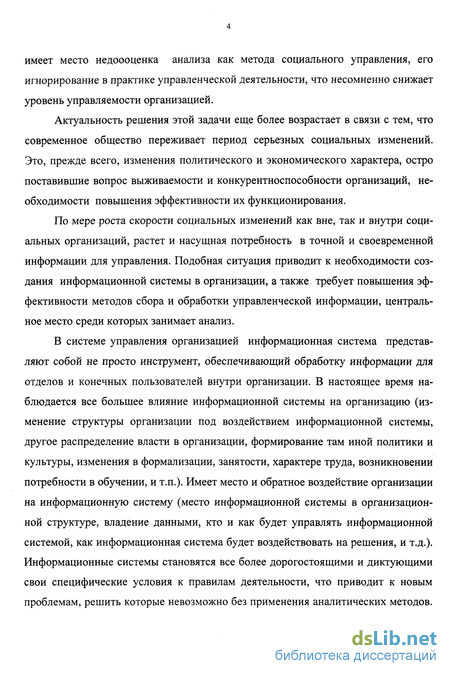 4

имеет место недоооценка анализа как метода социального управления, его игнорирование в практике управленческой деятельности, что несомненно снижает уровень управляемости организацией.

Актуальность решения этой задачи еще более возрастает в связи с тем, что современное общество переживает период серьезных социальных изменений. Это, прежде всего, изменения политического и экономического характера, остро поставившие вопрос выживаемости и конкурентноспособности организаций, необходимости повышения эффективности их функционирования.

По мере роста скорости социальных изменений как вне, так и внутри социальных организаций, растет и насущная потребность в точной и своевременной информации для управления. Подобная ситуация приводит к необходимости создания информационной системы в организации, а также требует повышения эффективности методов сбора и обработки управленческой информации, центральное место среди которых занимает анализ.

В системе управления организацией информационная система представляют собой не просто инструмент, обеспечивающий обработку информации для отделов и конечных пользователей внутри организации. В настоящее время наблюдается все большее влияние информационной системы на организацию (изменение структуры организации под воздействием информационной системы, другое распределение власти в организации, формирование там иной политики и культуры, изменения в формализации, занятости, характере труда, возникновении потребности в обучении, и т.п.). Имеет место и обратное воздействие организации на информационную систему (место информационной системы в организационной структуре, владение данными, кто и как будет управлять информационной системой, как информационная система будет воздействовать на решения, и т.д.). Информационные системы становятся все более дорогостоящими и диктующими свои специфические условия к правилам деятельности, что приводит к новым проблемам, решить которые невозможно без применения аналитических методов.

dsLib.net
библиотека диссертаций